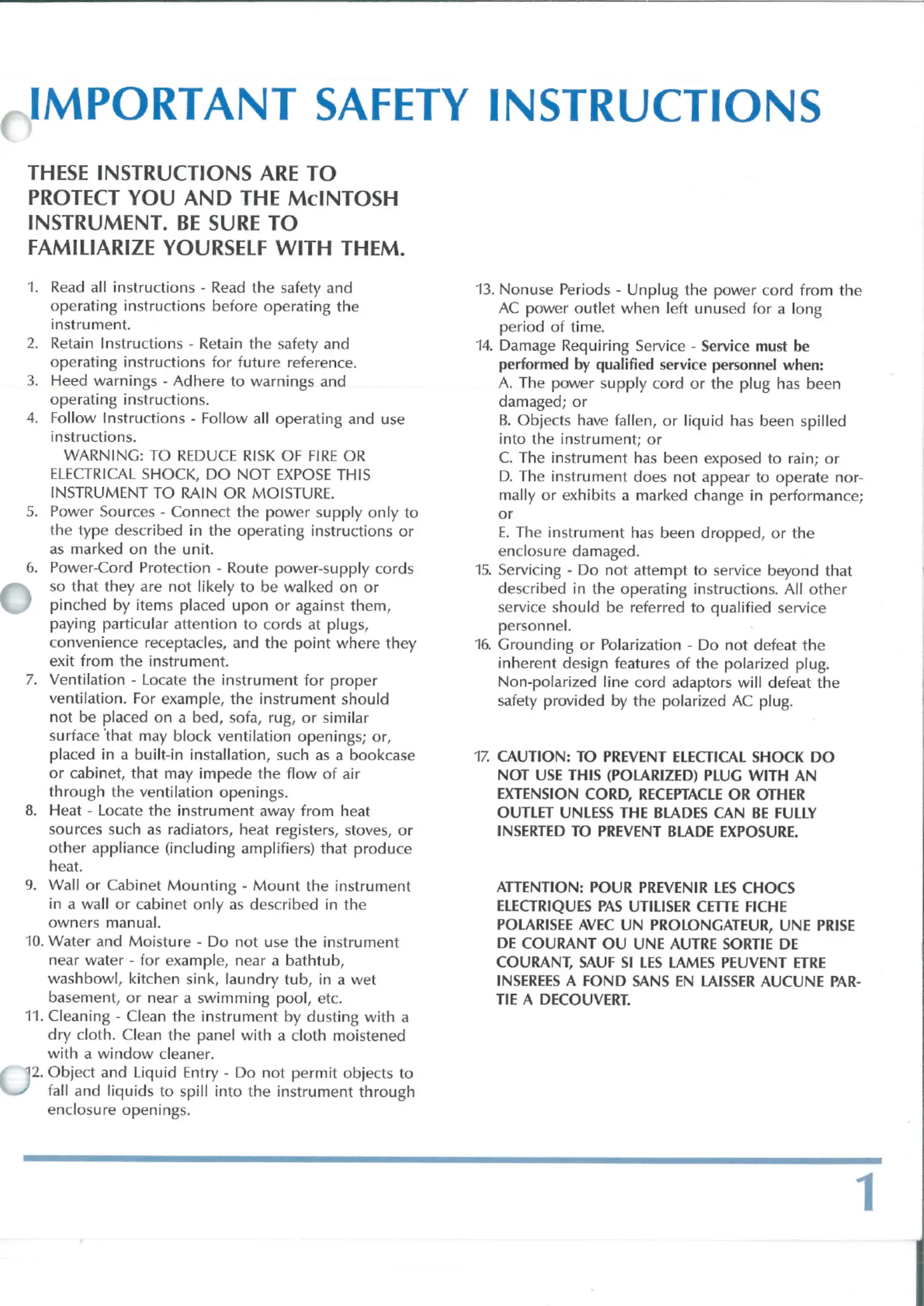 IMPORTANT SAFETY INSTRUCTIONS

THESE INSTRUCTIONS ARE TO PROTECT YOU AND THE McINTOSH INSTRUMENT. BE SURE TO FAMILIARIZE YOURSELF WITH THEM.

1. Read all instructions - Read the safety and operating instructions before operating the instrument.
2. Retain Instructions - Retain the safety and operating instructions for future reference.
3. Heed warnings - Adhere to warnings and operating instructions.
4. Follow Instructions - Follow all operating and use instructions.
WARNING: TO REDUCE RISK OF FIRE OR ELECTRICAL SHOCK, DO NOT EXPOSE THIS INSTRUMENT TO RAIN OR MOISTURE.
5. Power Sources - Connect the power supply only to the type described in the operating instructions or as marked on the unit.
6. Power-Cord Protection - Route power-supply cords so that they are not likely to be walked on or pinched by items placed upon or against them, paying particular attention to cords at plugs, convenience receptacles, and the point where they exit from the instrument.
7. Ventilation - Locate the instrument for proper ventilation. For example, the instrument should not be placed on a bed, sofa, rug, or similar surface that may block ventilation openings; or, placed in a built-in installation, such as a bookcase or cabinet, that may impede the flow of air through the ventilation openings.
8. Heat - Locate the instrument away from heat sources such as radiators, heat registers, stoves, or other appliance (including amplifiers) that produce heat.
9. Wall or Cabinet Mounting - Mount the instrument in a wall or cabinet only as described in the owners manual.
10. Water and Moisture - Do not use the instrument near water - for example, near a bathtub, washbowl, kitchen sink, laundry tub, in a wet basement, or near a swimming pool, etc.
11. Cleaning - Clean the instrument by dusting with a dry cloth. Clean the panel with a cloth moistened with a window cleaner.
12. Object and Liquid Entry - Do not permit objects to fall and liquids to spill into the instrument through enclosure openings.
13. Nonuse Periods - Unplug the power cord from the AC power outlet when left unused for a long period of time.
14. Damage Requiring Service - Service must be performed by qualified service personnel when:
A. The power supply cord or the plug has been damaged; or
B. Objects have fallen, or liquid has been spilled into the instrument; or
C. The instrument has been exposed to rain; or
D. The instrument does not appear to operate normally or exhibits a marked change in performance; or
E. The instrument has been dropped, or the enclosure damaged.
15. Servicing - Do not attempt to service beyond that described in the operating instructions. All other service should be referred to qualified service personnel.
16. Grounding or Polarization - Do not defeat the inherent design features of the polarized plug. Non-polarized line cord adaptors will defeat the safety provided by the polarized AC plug.

17. CAUTION: TO PREVENT ELECTICAL SHOCK DO NOT USE THIS (POLARIZED) PLUG WITH AN EXTENSION CORD, RECEPTACLE OR OTHER OUTLET UNLESS THE BLADES CAN BE FULLY INSERTED TO PREVENT BLADE EXPOSURE.

ATTENTION: POUR PREVENIR LES CHOCS ELECTRIQUES PAS UTILISER CETTE FICHE POLARISEE AVEC UN PROLONGATEUR, UNE PRISE DE COURANT OU UNE AUTRE SORTIE DE COURANT, SAUF SI LES LAMES PEUVENT ETRE INSEREES A FOND SANS EN LAISSER AUCUNE PARTIE A DECOUVERT.

1